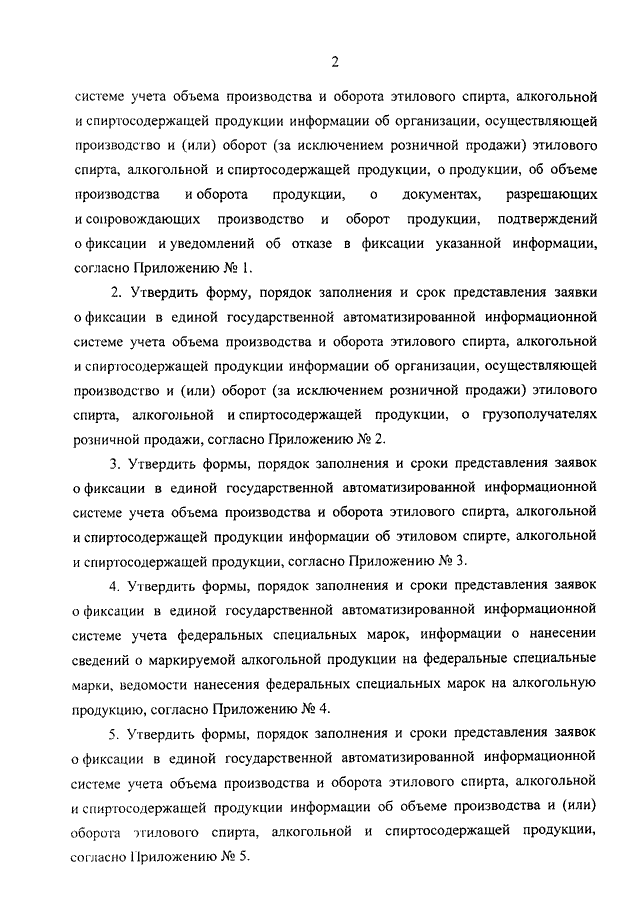 2

системе учета объема производства и оборота этилового спирта, алкогольной и спиртосодержащей продукции информации об организации, осуществляющей производство и (или) оборот (за исключением розничной продажи) этилового спирта, алкогольной и спиртосодержащей продукции, о продукции, об объеме производства и оборота продукции, о документах, разрешающих и сопровождающих производство и оборот продукции, подтверждений о фиксации и уведомлений об отказе в фиксации указанной информации, согласно Приложению № 1.

2. Утвердить форму, порядок заполнения и срок представления заявки о фиксации в единой государственной автоматизированной информационной системе учета объема производства и оборота этилового спирта, алкогольной и спиртосодержащей продукции информации об организации, осуществляющей производство и (или) оборот (за исключением розничной продажи) этилового спирта, алкогольной и спиртосодержащей продукции, о грузополучателях розничной продажи, согласно Приложению № 2.

3. Утвердить формы, порядок заполнения и сроки представления заявок о фиксации в единой государственной автоматизированной информационной системе учета объема производства и оборота этилового спирта, алкогольной и спиртосодержащей продукции информации об этиловом спирте, алкогольной и спиртосодержащей продукции, согласно Приложению № 3.

4. Утвердить формы, порядок заполнения и сроки представления заявок о фиксации в единой государственной автоматизированной информационной системе учета федеральных специальных марок, информации о нанесении сведений о маркируемой алкогольной продукции на федеральные специальные марки, ведомости нанесения федеральных специальных марок на алкогольную продукцию, согласно Приложению № 4.

5. Утвердить формы, порядок заполнения и сроки представления заявок о фиксации в единой государственной автоматизированной информационной системе учета объема производства и оборота этилового спирта, алкогольной и спиртосодержащей продукции информации об объеме производства и (или) оборота этилового спирта, алкогольной и спиртосодержащей продукции, согласно Приложению № 5.